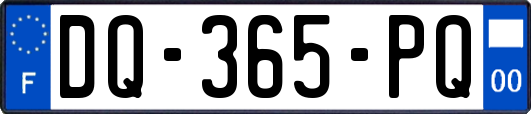 F
DQ-365-PQ
00